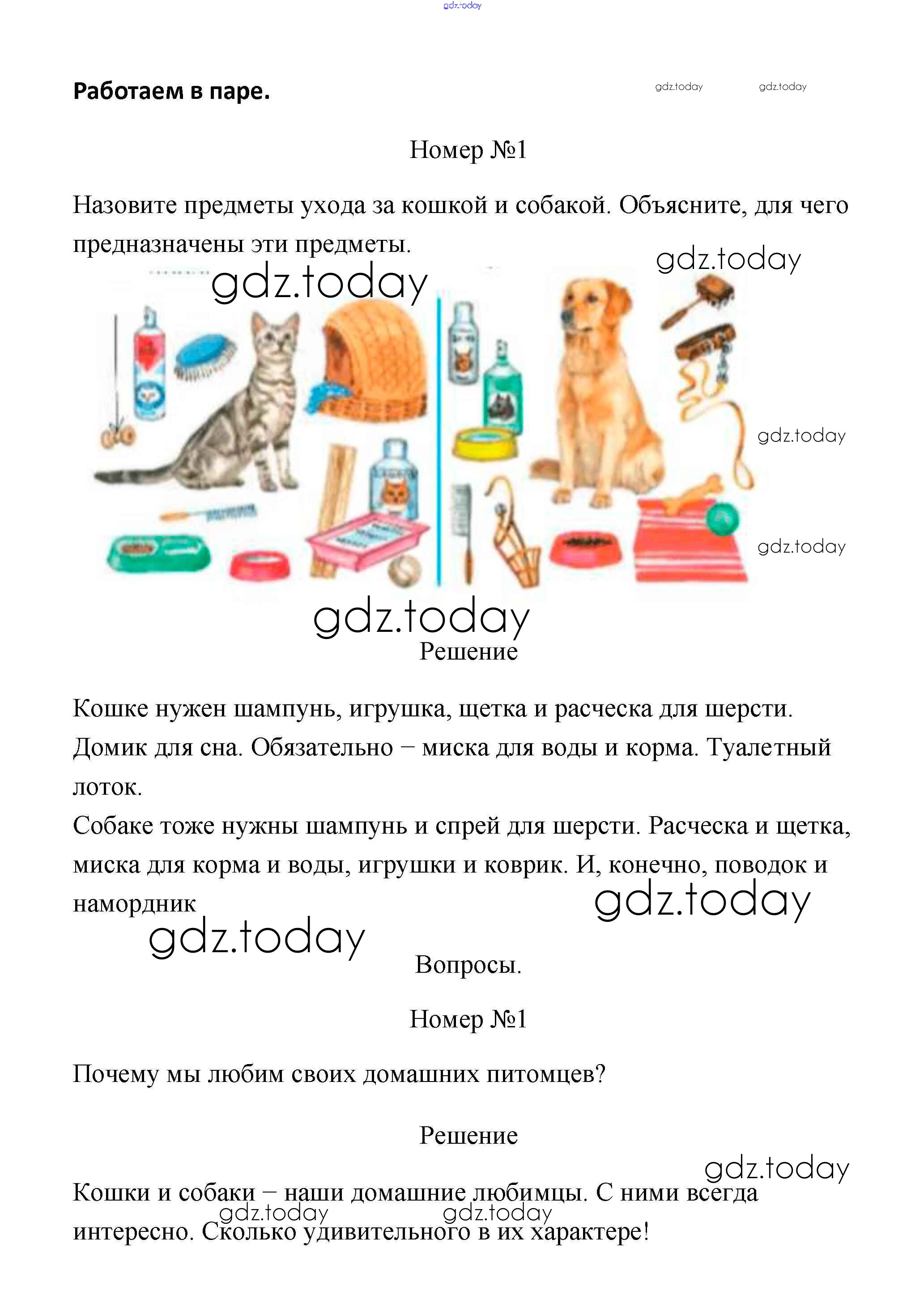 gdz.today

Работаем в паре.

gdz.today gdz.today

Номер №1

Назовите предметы ухода за кошкой и собакой. Объясните, для чего предназначены эти предметы.

gdz.today

gdz.today

gdz.today

gdz.today

gdz.today

Решение

Кошке нужен шампунь, игрушка, щетка и расческа для шерсти. Домик для сна. Обязательно – миска для воды и корма. Туалетный лоток.
Собаке тоже нужны шампунь и спрей для шерсти. Расческа и щетка, миска для корма и воды, игрушки и коврик. И, конечно, поводок и намордник

gdz.today

gdz.today

Вопросы.

Номер №1

Почему мы любим своих домашних питомцев?

Решение

gdz.today

Кошки и собаки – наши домашние любимцы. С ними всегда интересно. Сколько удивительного в их характере!

gdz.today gdz.today